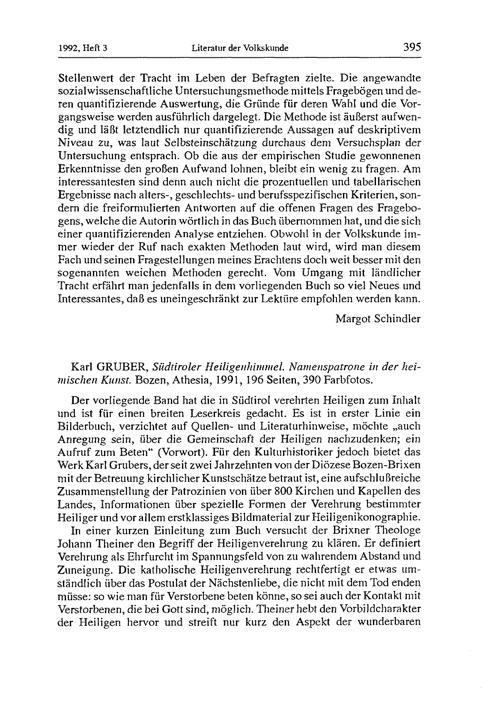 1992, Heft 3 Literatur der Volkskunde 395

Stellenwert der Tracht im Leben der Befragten zielte. Die angewandte sozialwissenschaftliche Untersuchungsmethode mittels Fragebögen und deren quantifizierende Auswertung, die Gründe für deren Wahl und die Vorgangsweise werden ausführlich dargelegt. Die Methode ist äußerst aufwendig und läßt letztendlich nur quantifizierende Aussagen auf deskriptivem Niveau zu, was laut Selbsteinschätzung durchaus dem Versuchsplan der Untersuchung entsprach. Ob die aus der empirischen Studie gewonnenen Erkenntnisse den großen Aufwand lohnen, bleibt ein wenig zu fragen. Am interessantesten sind denn auch nicht die prozentuellen und tabellarischen Ergebnisse nach alters-, geschlechts- und berufsspezifischen Kriterien, sondern die freiformulierten Antworten auf die offenen Fragen des Fragebogens, welche die Autorin wörtlich in das Buch übernommen hat, und die sich einer quantifizierenden Analyse entziehen. Obwohl in der Volkskunde immer wieder der Ruf nach exakten Methoden laut wird, wird man diesem Fach und seinen Fragestellungen meines Erachtens doch weit besser mit den sogenannten weichen Methoden gerecht. Vom Umgang mit ländlicher Tracht erfährt man jedenfalls in dem vorliegenden Buch so viel Neues und Interessantes, daß es uneingeschränkt zur Lektüre empfohlen werden kann.

Margot Schindler

Karl GRUBER, Südtiroler Heiligenhimmel. Namenspatrone in der heimischen Kunst. Bozen, Athesia, 1991, 196 Seiten, 390 Farbfotos.

Der vorliegende Band hat die in Südtirol verehrten Heiligen zum Inhalt und ist für einen breiten Leserkreis gedacht. Es ist in erster Linie ein Bilderbuch, verzichtet auf Quellen- und Literaturhinweise, möchte „auch Anregung sein, über die Gemeinschaft der Heiligen nachzudenken; ein Aufruf zum Beten“ (Vorwort). Für den Kulturhistoriker jedoch bietet das Werk Karl Grubers, der seit zwei Jahrzehnten von der Diözese Bozen-Brixen mit der Betreuung kirchlicher Kunstschätze betraut ist, eine aufschlußreiche Zusammenstellung der Patrozinien von über 800 Kirchen und Kapellen des Landes, Informationen über spezielle Formen der Verehrung bestimmter Heiliger und vor allem erstklassiges Bildmaterial zur Heiligenikonographie.

In einer kurzen Einleitung zum Buch versucht der Brixner Theologe Johann Theiner den Begriff der Heiligenverehrung zu klären. Er definiert Verehrung als Ehrfurcht im Spannungsfeld von zu wahrendem Abstand und Zuneigung. Die katholische Heiligenverehrung rechtfertigt er etwas umständlich über das Postulat der Nächstenliebe, die nicht mit dem Tod enden müsse: so wie man für Verstorbene beten könne, so sei auch der Kontakt mit Verstorbenen, die bei Gott sind, möglich. Theiner hebt den Vorbildcharakter der Heiligen hervor und streift nur kurz den Aspekt der wunderbaren